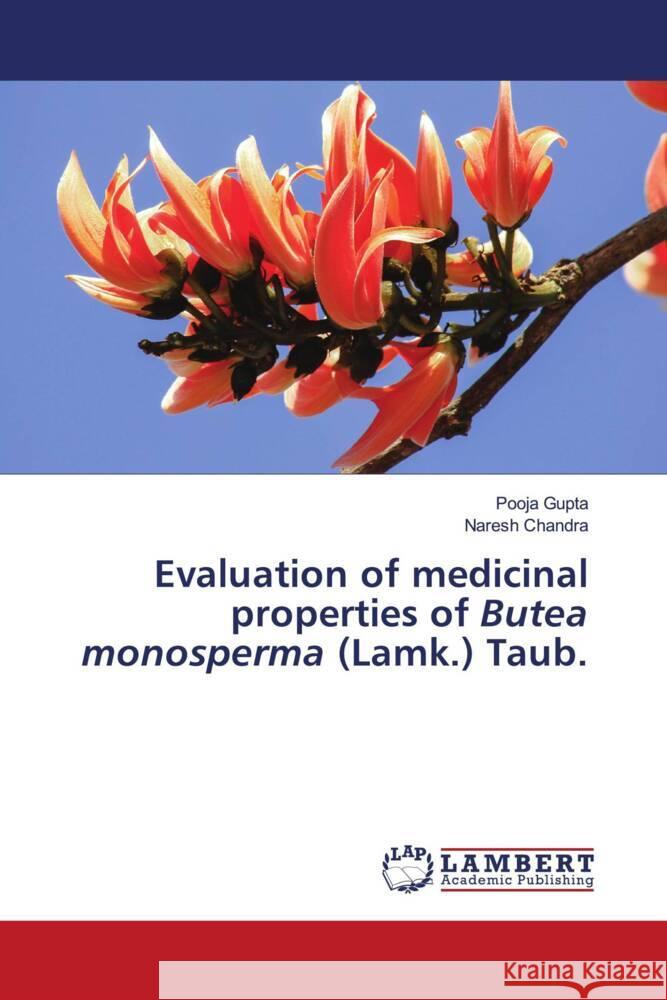 Pooja Gupta
Naresh Chandra

Evaluation of medicinal properties of Butea monosperma (Lamk.) Taub.

LAP
LAMBERT
Academic Publishing